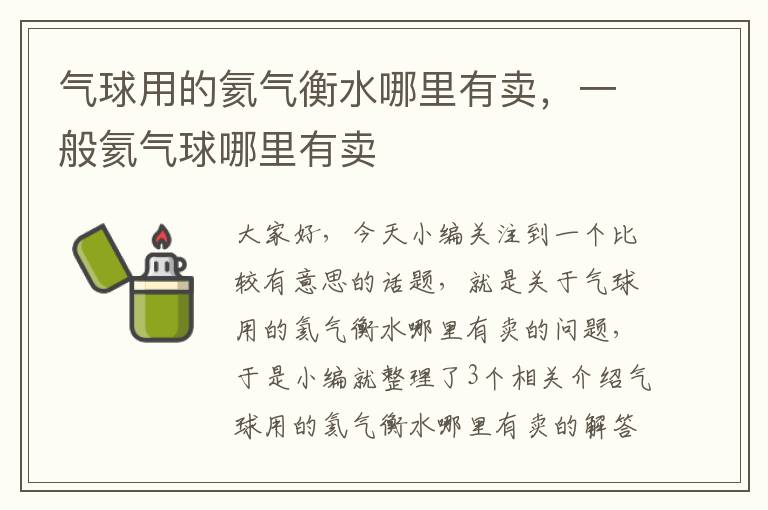 气球用的氦气衡水哪里有卖，一般氦气球哪里有卖

大家好，今天小编关注到一个比较有意思的话题，就是关于气球用的氦气衡水哪里有卖的问题，于是小编就整理了3个相关介绍气球用的氦气衡水哪里有卖的解答